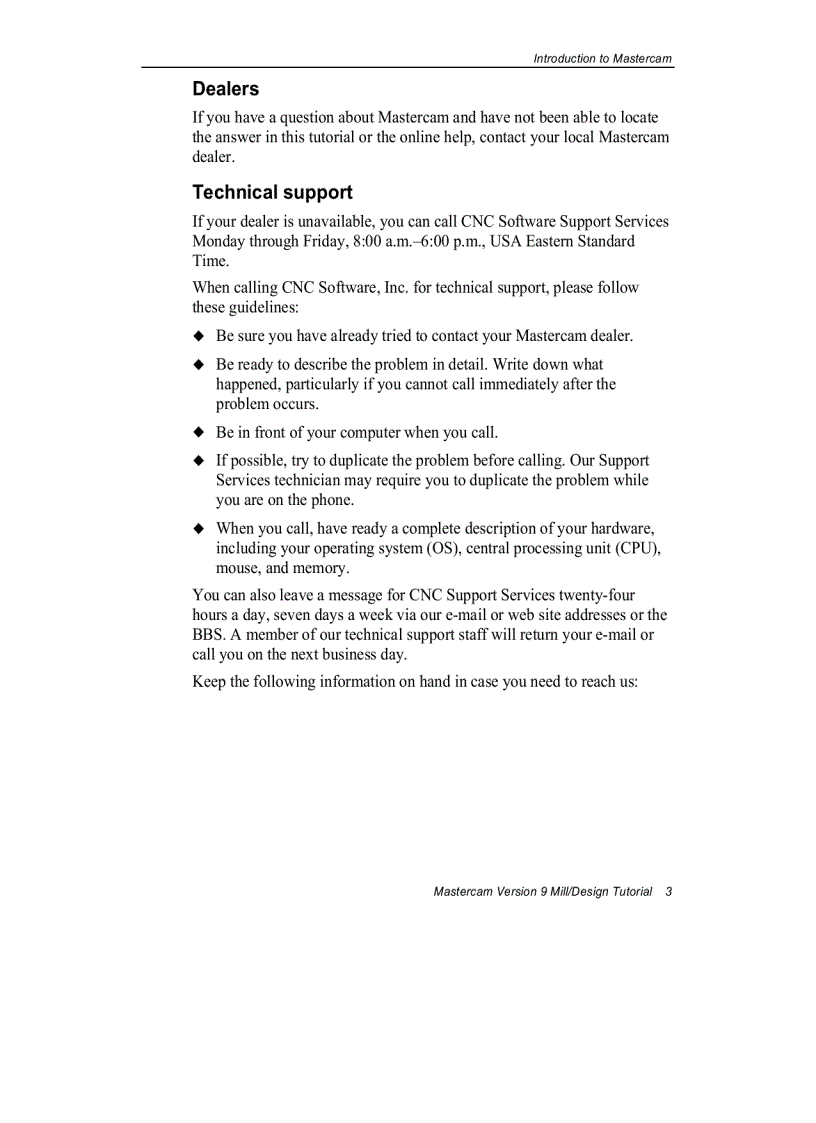 Introduction to Mastercam

Dealers

If you have a question about Mastercam and have not been able to locate the answer in this tutorial or the online help, contact your local Mastercam dealer.

Technical support

If your dealer is unavailable, you can call CNC Software Support Services Monday through Friday, 8:00 a.m.–6:00 p.m., USA Eastern Standard Time.

When calling CNC Software, Inc. for technical support, please follow these guidelines:

◆ Be sure you have already tried to contact your Mastercam dealer.

◆ Be ready to describe the problem in detail. Write down what happened, particularly if you cannot call immediately after the problem occurs.

◆ Be in front of your computer when you call.

◆ If possible, try to duplicate the problem before calling. Our Support Services technician may require you to duplicate the problem while you are on the phone.

◆ When you call, have ready a complete description of your hardware, including your operating system (OS), central processing unit (CPU), mouse, and memory.

You can also leave a message for CNC Support Services twenty-four hours a day, seven days a week via our e-mail or web site addresses or the BBS. A member of our technical support staff will return your e-mail or call you on the next business day.

Keep the following information on hand in case you need to reach us:

Mastercam Version 9 Mill/Design Tutorial 3